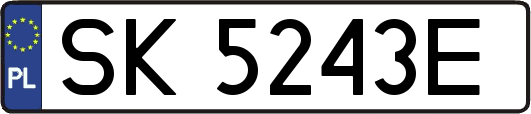 PL

SK 5243E